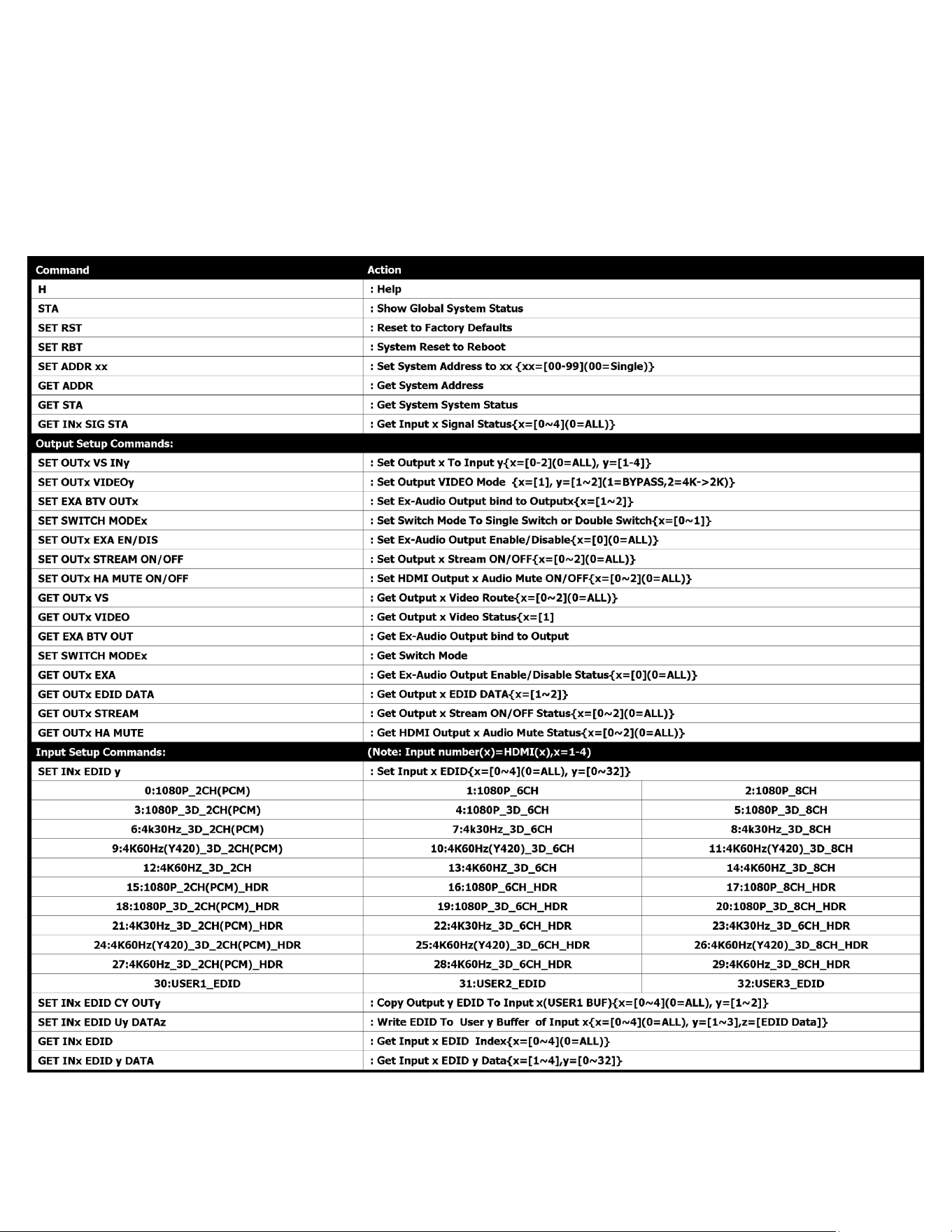 | Command | Action |  |
|---|---|---|
| H | : Help |  |
| STA | : Show Global System Status |  |
| SET RST | : Reset to Factory Defaults |  |
| SET RBT | : System Reset to Reboot |  |
| SET ADDR xx | : Set System Address to xx {xx=[00-99](00=Single)} |  |
| GET ADDR | : Get System Address |  |
| GET STA | : Get System System Status |  |
| GET INx SIG STA | : Get Input x Signal Status{x=[0~4](0=ALL)} |  |
| Output Setup Commands: |  |  |
| SET OUTx VS INy | : Set Output x To Input y{x=[0-2](0=ALL), y=[1-4]} |  |
| SET OUTx VIDEOy | : Set Output VIDEO Mode {x=[1], y=[1~2](1=BYPASS,2=4K->2K)} |  |
| SET EXA BTV OUTx | : Set Ex-Audio Output bind to Outputx{x=[1~2]} |  |
| SET SWITCH MODEx | : Set Switch Mode To Single Switch or Double Switch{x=[0~1]} |  |
| SET OUTx EXA EN/DIS | : Set Ex-Audio Output Enable/Disable{x=[0](0=ALL)} |  |
| SET OUTx STREAM ON/OFF | : Set Output x Stream ON/OFF{x=[0~2](0=ALL)} |  |
| SET OUTx HA MUTE ON/OFF | : Set HDMI Output x Audio Mute ON/OFF{x=[0~2](0=ALL)} |  |
| GET OUTx VS | : Get Output x Video Route{x=[0~2](0=ALL)} |  |
| GET OUTx VIDEO | : Get Output x Video Status{x=[1] |  |
| GET EXA BTV OUT | : Get Ex-Audio Output bind to Output |  |
| SET SWITCH MODEx | : Get Switch Mode |  |
| GET OUTx EXA | : Get Ex-Audio Output Enable/Disable Status{x=[0](0=ALL)} |  |
| GET OUTx EDID DATA | : Get Output x EDID DATA{x=[1~2]} |  |
| GET OUTx STREAM | : Get Output x Stream ON/OFF Status{x=[0~2](0=ALL)} |  |
| GET OUTx HA MUTE | : Get HDMI Output x Audio Mute Status{x=[0~2](0=ALL)} |  |
| Input Setup Commands: | (Note: Input number(x)=HDMI(x),x=1-4) |  |
| SET INx EDID y | : Set Input x EDID{x=[0~4](0=ALL), y=[0~32]} |  |
| 0:1080P_2CH(PCM) | 1:1080P_6CH | 2:1080P_8CH |
| 3:1080P_3D_2CH(PCM) | 4:1080P_3D_6CH | 5:1080P_3D_8CH |
| 6:4k30Hz_3D_2CH(PCM) | 7:4k30Hz_3D_6CH | 8:4k30Hz_3D_8CH |
| 9:4K60Hz(Y420)_3D_2CH(PCM) | 10:4K60Hz(Y420)_3D_6CH | 11:4K60Hz(Y420)_3D_8CH |
| 12:4K60HZ_3D_2CH | 13:4K60HZ_3D_6CH | 14:4K60HZ_3D_8CH |
| 15:1080P_2CH(PCM)_HDR | 16:1080P_6CH_HDR | 17:1080P_8CH_HDR |
| 18:1080P_3D_2CH(PCM)_HDR | 19:1080P_3D_6CH_HDR | 20:1080P_3D_8CH_HDR |
| 21:4K30Hz_3D_2CH(PCM)_HDR | 22:4K30Hz_3D_6CH_HDR | 23:4K30Hz_3D_6CH_HDR |
| 24:4K60Hz(Y420)_3D_2CH(PCM)_HDR | 25:4K60Hz(Y420)_3D_6CH_HDR | 26:4K60Hz(Y420)_3D_8CH_HDR |
| 27:4K60Hz_3D_2CH(PCM)_HDR | 28:4K60Hz_3D_6CH_HDR | 29:4K60Hz_3D_8CH_HDR |
| 30:USER1_EDID | 31:USER2_EDID | 32:USER3_EDID |
| SET INx EDID CY OUTy | : Copy Output y EDID To Input x(USER1 BUF){x=[0~4](0=ALL), y=[1~2]} |  |
| SET INx EDID Uy DATAz | : Write EDID To User y Buffer of Input x{x=[0~4](0=ALL), y=[1~3],z=[EDID Data]} |  |
| GET INx EDID | : Get Input x EDID Index{x=[0~4](0=ALL)} |  |
| GET INx EDID y DATA | : Get Input x EDID y Data{x=[1~4],y=[0~32]} |  |